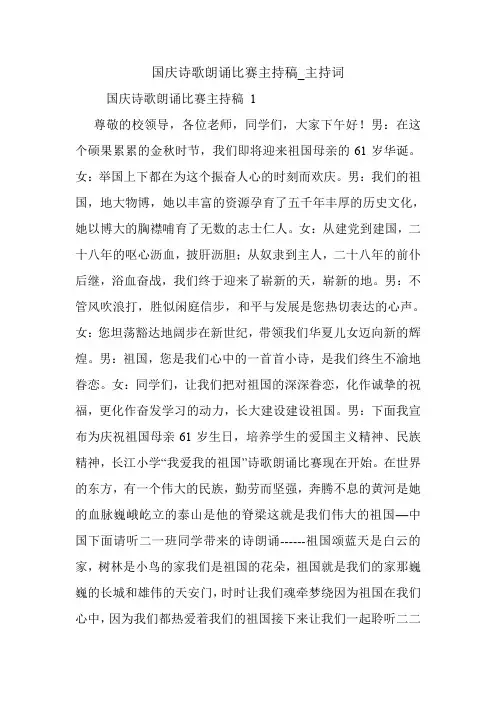 国庆诗歌朗诵比赛主持稿_主持词

国庆诗歌朗诵比赛主持稿 1

尊敬的校领导，各位老师，同学们，大家下午好！男：在这个硕果累累的金秋时节，我们即将迎来祖国母亲的 61 岁华诞。女：举国上下都在为这个振奋人心的时刻而欢庆。男：我们的祖国，地大物博，她以丰富的资源孕育了五千年丰厚的历史文化，她以博大的胸襟哺育了无数的志士仁人。女：从建党到建国，二十八年的呕心沥血，披肝沥胆；从奴隶到主人，二十八年的前仆后继，浴血奋战，我们终于迎来了崭新的天，崭新的地。男：不管风吹浪打，胜似闲庭信步，和平与发展是您热切表达的心声。女：您坦荡豁达地阔步在新世纪，带领我们华夏儿女迈向新的辉煌。男：祖国，您是我们心中的一首首小诗，是我们终生不渝地眷恋。女：同学们，让我们把对祖国的深深眷恋，化作诚挚的祝福，更化作奋发学习的动力，长大建设建设祖国。男：下面我宣布为庆祝祖国母亲 61 岁生日，培养学生的爱国主义精神、民族精神，长江小学“我爱我的祖国”诗歌朗诵比赛现在开始。在世界的东方，有一个伟大的民族，勤劳而坚强，奔腾不息的黄河是她的血脉巍峨屹立的泰山是他的脊梁这就是我们伟大的祖国—中国下面请听二一班同学带来的诗朗诵------祖国颂蓝天是白云的家，树林是小鸟的家我们是祖国的花朵，祖国就是我们的家那巍巍的长城和雄伟的天安门，时时让我们魂牵梦绕因为祖国在我们心中，因为我们都热爱着我们的祖国接下来让我们一起聆听二二